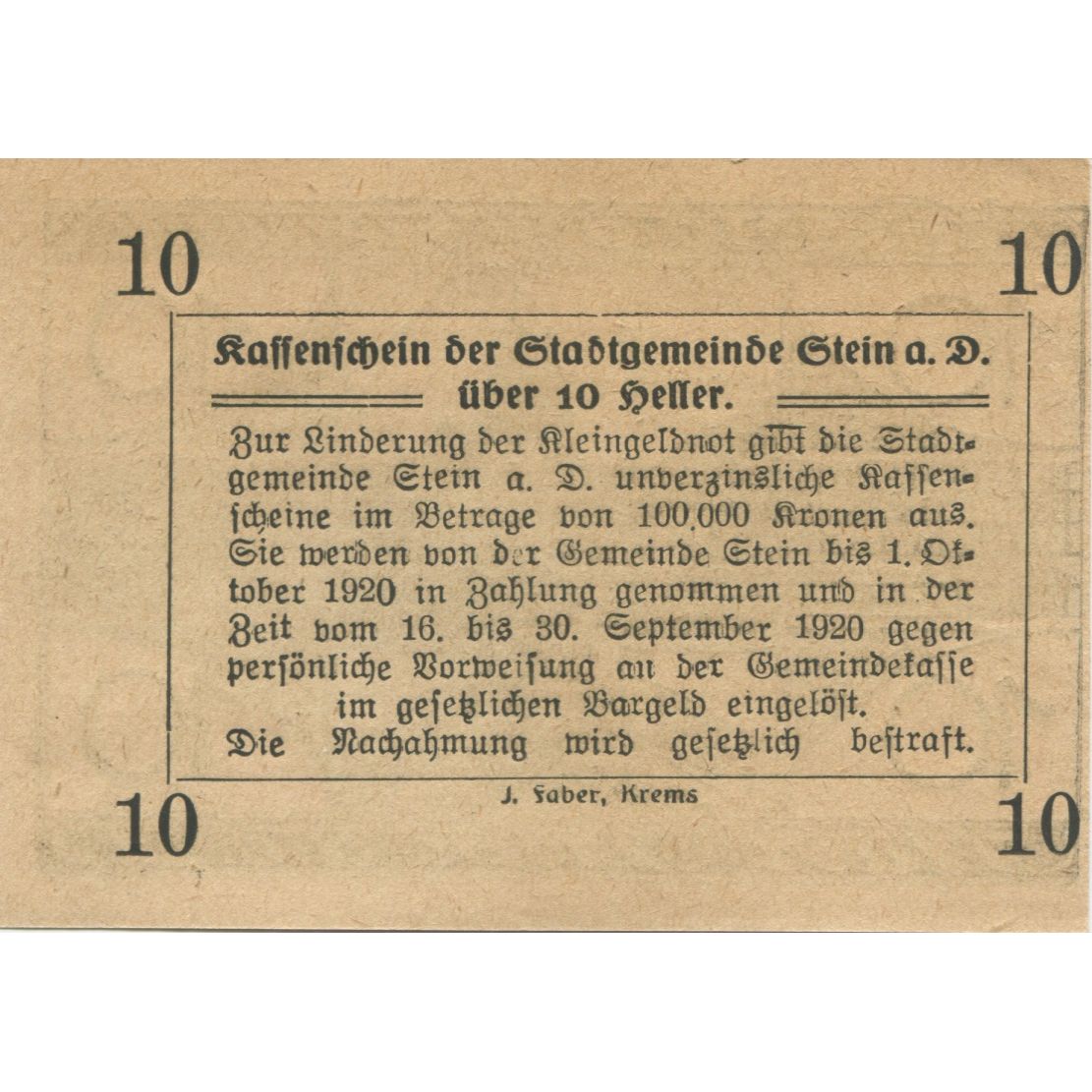 10 10

Kassenschein der Stadtgemeinde Stein a. D. über 10 Heller.

Zur Linderung der Kleingeldnot gibt die Stadtgemeinde Stein a. D. unverzinsliche Kassenscheine im Betrage von 100.000 Kronen aus. Sie werden von der Gemeinde Stein bis 1. Oktober 1920 in Zahlung genommen und in der Zeit vom 16. bis 30. September 1920 gegen persönliche Vorweisung an der Gemeindekasse im gesetzlichen Bargeld eingelöst.
Die Nachahmung wird gesetzlich bestraft.

J. Faber, Krems

10 10